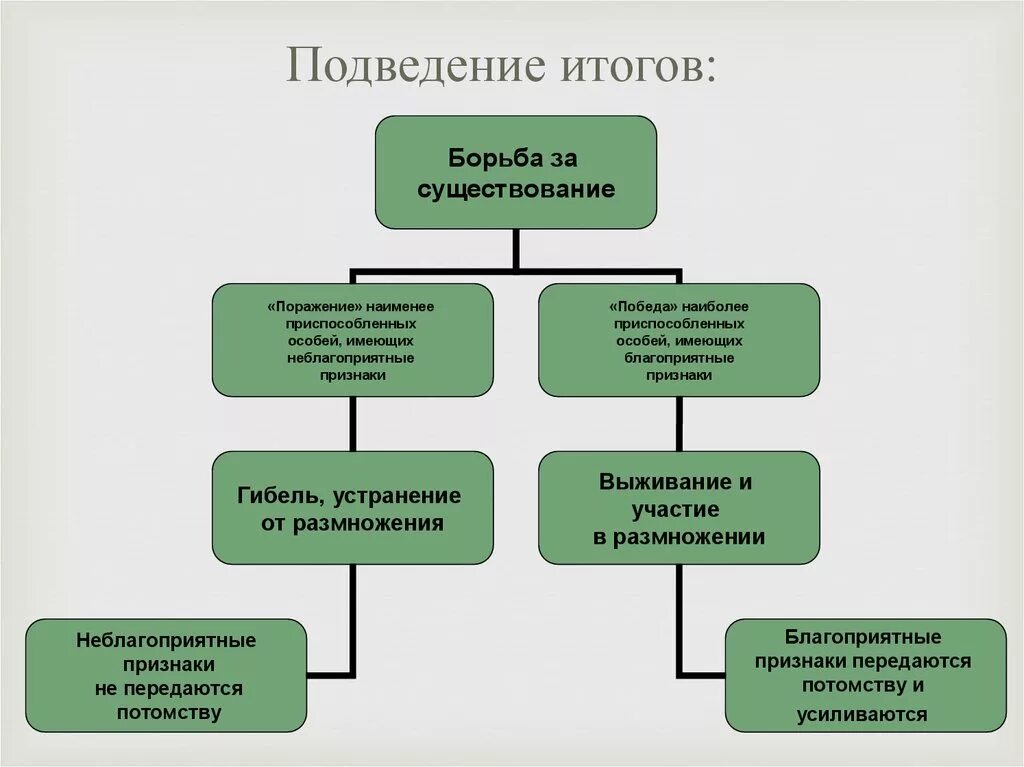 Подведение итогов:

Борьба за существование

«Поражение» наименее приспособленных особей, имеющих неблагоприятные признаки

«Победа» наиболее приспособленных особей, имеющих благоприятные признаки

Гибель, устранение от размножения

Выживание и участие в размножении

Неблагоприятные признаки не передаются потомству

Благоприятные признаки передаются потомству и усиливаются